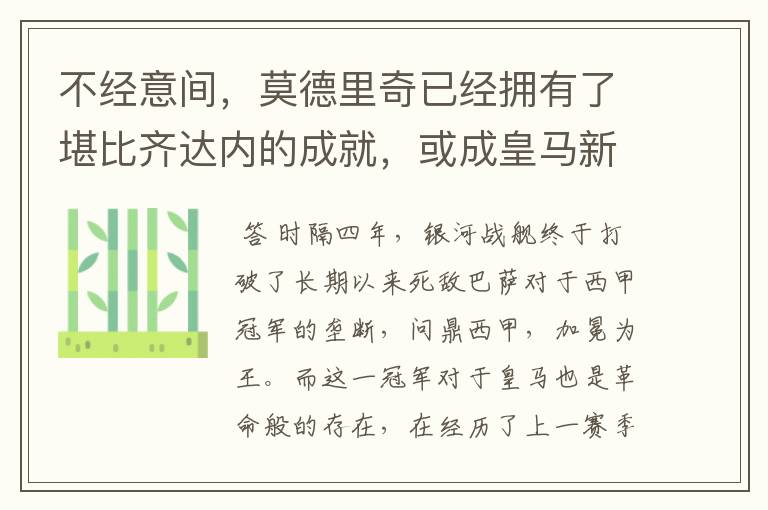 不经意间，莫德里奇已经拥有了堪比齐达内的成就，或成皇马新

答 时隔四年，银河战舰终于打破了长期以来死敌巴萨对于西甲冠军的垄断，问鼎西甲，加冕为王。而这一冠军对于皇马也是革命般的存在，在经历了上一赛季